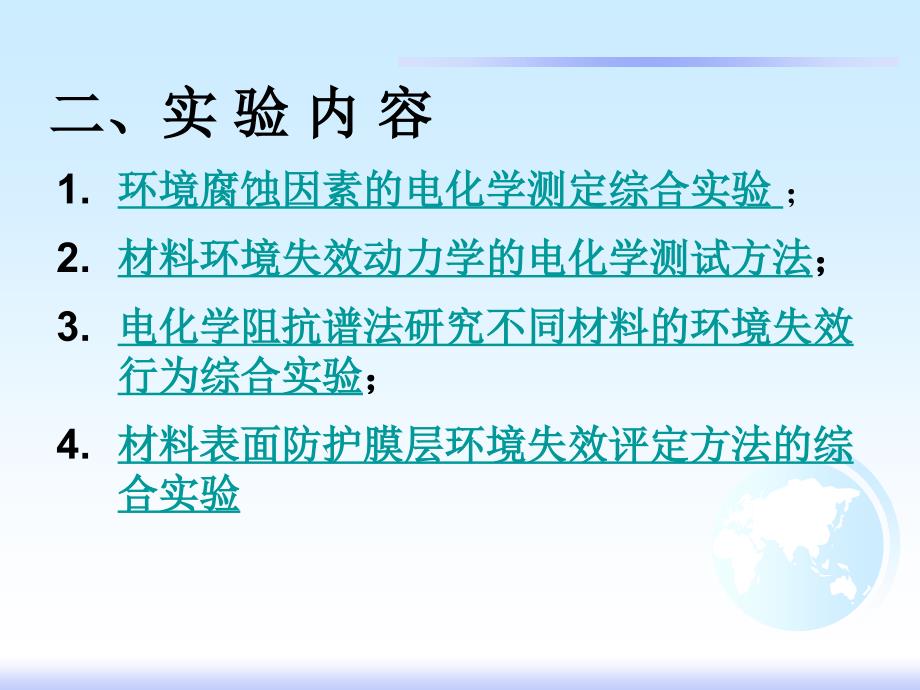 二、实 验 内 容

1. 环境腐蚀因素的电化学测定综合实验 ;

2. 材料环境失效动力学的电化学测试方法;

3. 电化学阻抗谱法研究不同材料的环境失效行为综合实验;

4. 材料表面防护膜层环境失效评定方法的综合实验